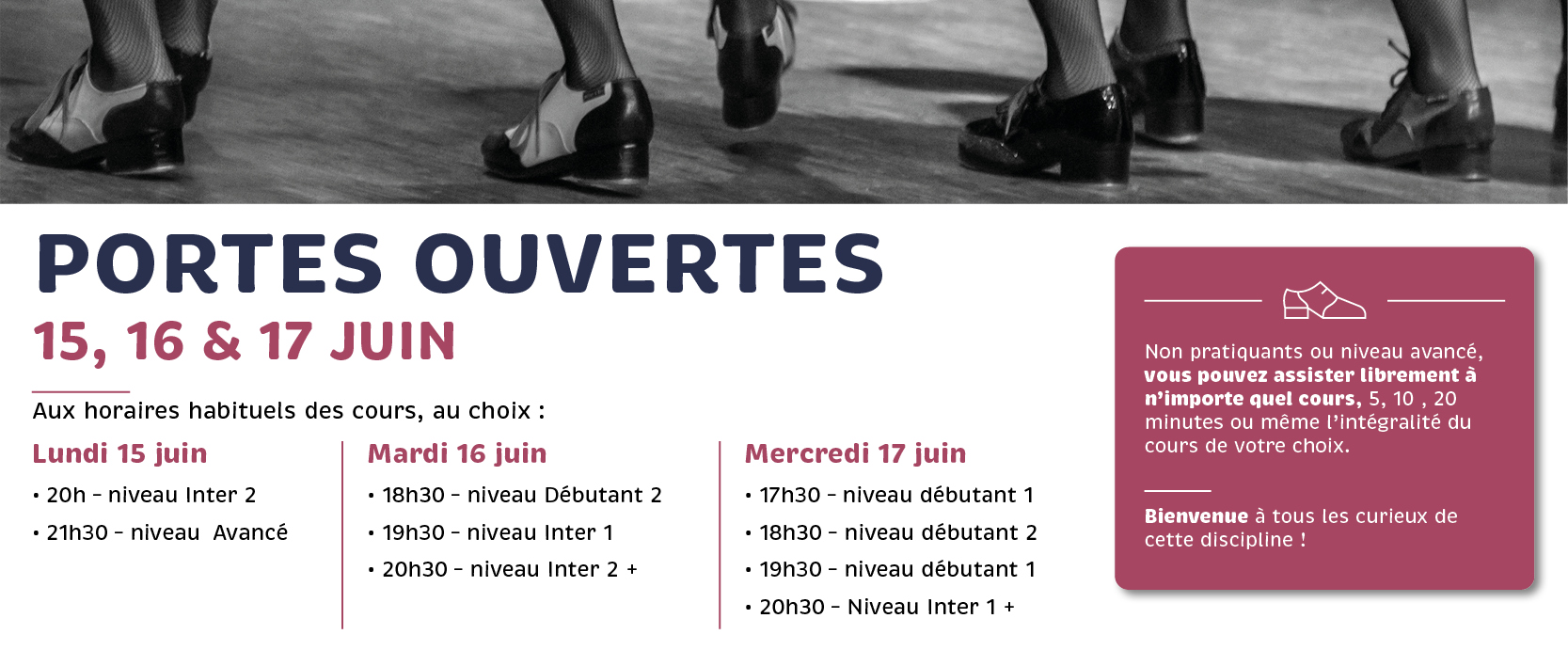 PORTES OUVERTES
15, 16 & 17 JUIN

Aux horaires habituels des cours, au choix :

Lundi 15 juin
• 20h – niveau Inter 2
• 21h30 – niveau Avancé

Mardi 16 juin
• 18h30 – niveau Débutant 2
• 19h30 – niveau Inter 1
• 20h30 – niveau Inter 2 +

Mercredi 17 juin
• 17h30 – niveau débutant 1
• 18h30 – niveau débutant 2
• 19h30 – niveau débutant 1
• 20h30 – Niveau Inter 1 +

Non pratiquants ou niveau avancé, vous pouvez assister librement à n'importe quel cours, 5, 10 , 20 minutes ou même l'intégralité du cours de votre choix.

Bienvenue à tous les curieux de cette discipline !